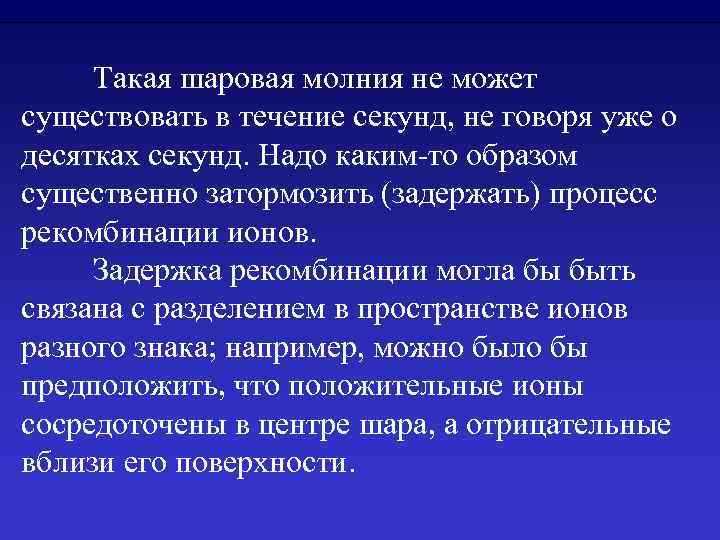 Такая шаровая молния не может существовать в течение секунд, не говоря уже о десятках секунд. Надо каким-то образом существенно затормозить (задержать) процесс рекомбинации ионов.

Задержка рекомбинации могла бы быть связана с разделением в пространстве ионов разного знака; например, можно было бы предположить, что положительные ионы сосредоточены в центре шара, а отрицательные вблизи его поверхности.